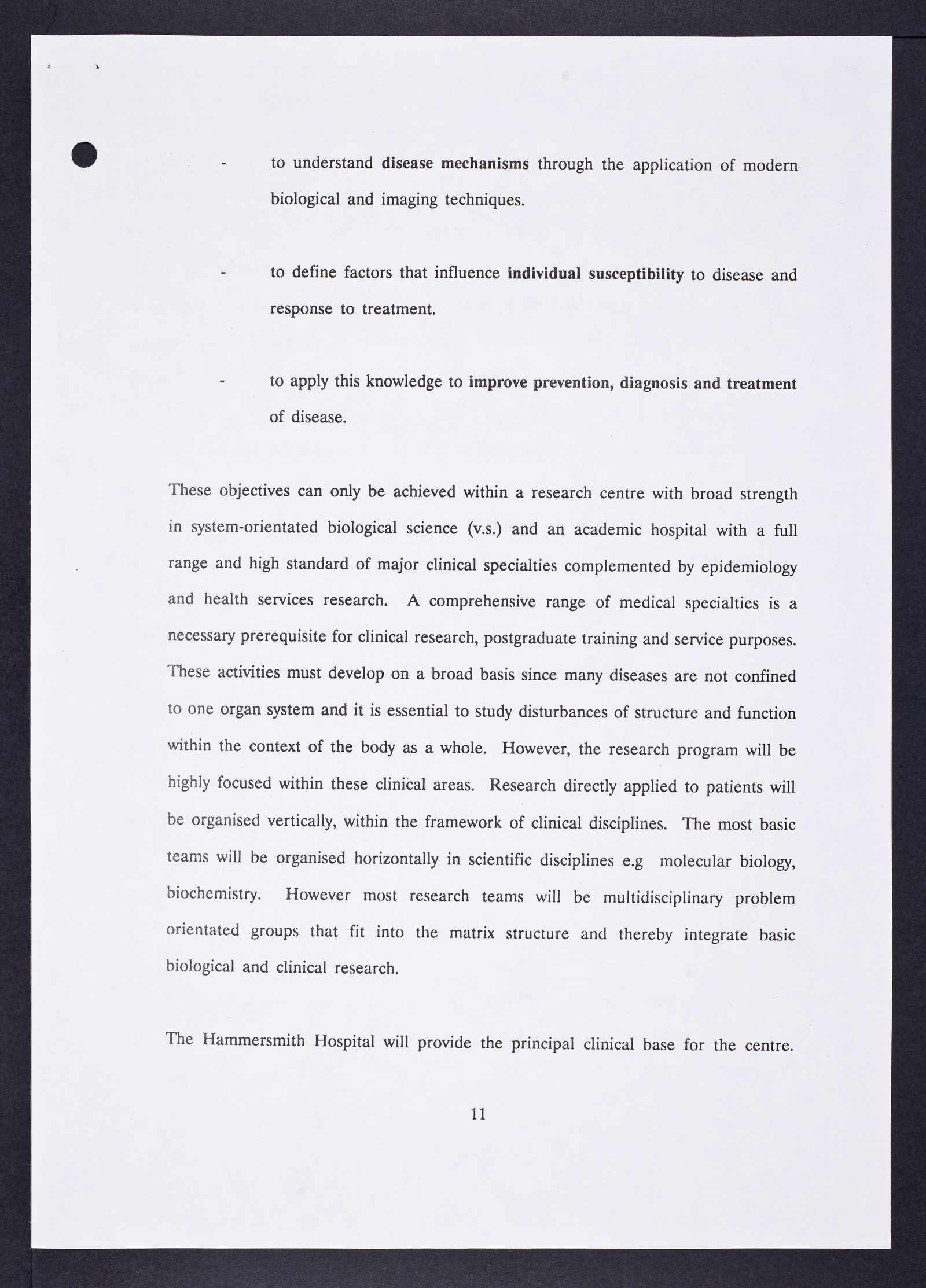 - to understand disease mechanisms through the application of modern biological and imaging techniques.

- to define factors that influence individual susceptibility to disease and response to treatment.

- to apply this knowledge to improve prevention, diagnosis and treatment of disease.

These objectives can only be achieved within a research centre with broad strength in system-orientated biological science (v.s.) and an academic hospital with a full range and high standard of major clinical specialties complemented by epidemiology and health services research. A comprehensive range of medical specialties is a necessary prerequisite for clinical research, postgraduate training and service purposes. These activities must develop on a broad basis since many diseases are not confined to one organ system and it is essential to study disturbances of structure and function within the context of the body as a whole. However, the research program will be highly focused within these clinical areas. Research directly applied to patients will be organised vertically, within the framework of clinical disciplines. The most basic teams will be organised horizontally in scientific disciplines e.g molecular biology, biochemistry. However most research teams will be multidisciplinary problem orientated groups that fit into the matrix structure and thereby integrate basic biological and clinical research.

The Hammersmith Hospital will provide the principal clinical base for the centre.

11